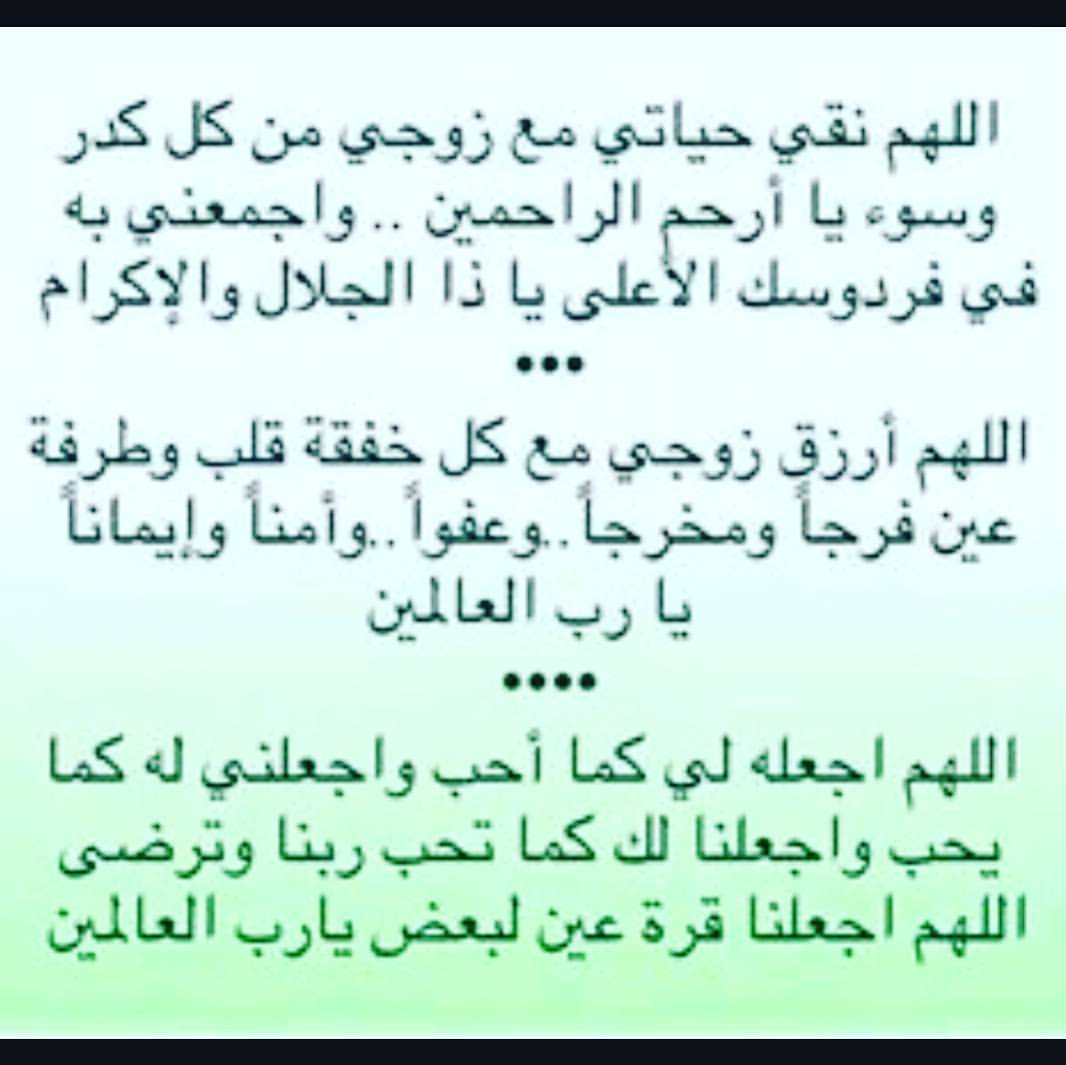 اللهم نقي حياتي مع زوجي من كل كدر وسوء يا أرحم الراحمين .. واجمعني به في فردوسك الأعلى يا ذا الجلال والإكرام

•••

اللهم أرزق زوجي مع كل خفقة قلب وطرفة عين فرجاً ومخرجاً ..وعفواً ..وأمناً وإيماناً يا رب العالمين

••••

اللهم اجعله لي كما أحب واجعلني له كما يحب واجعلنا لك كما تحب ربنا وترضى اللهم اجعلنا قرة عين لبعض يارب العالمين